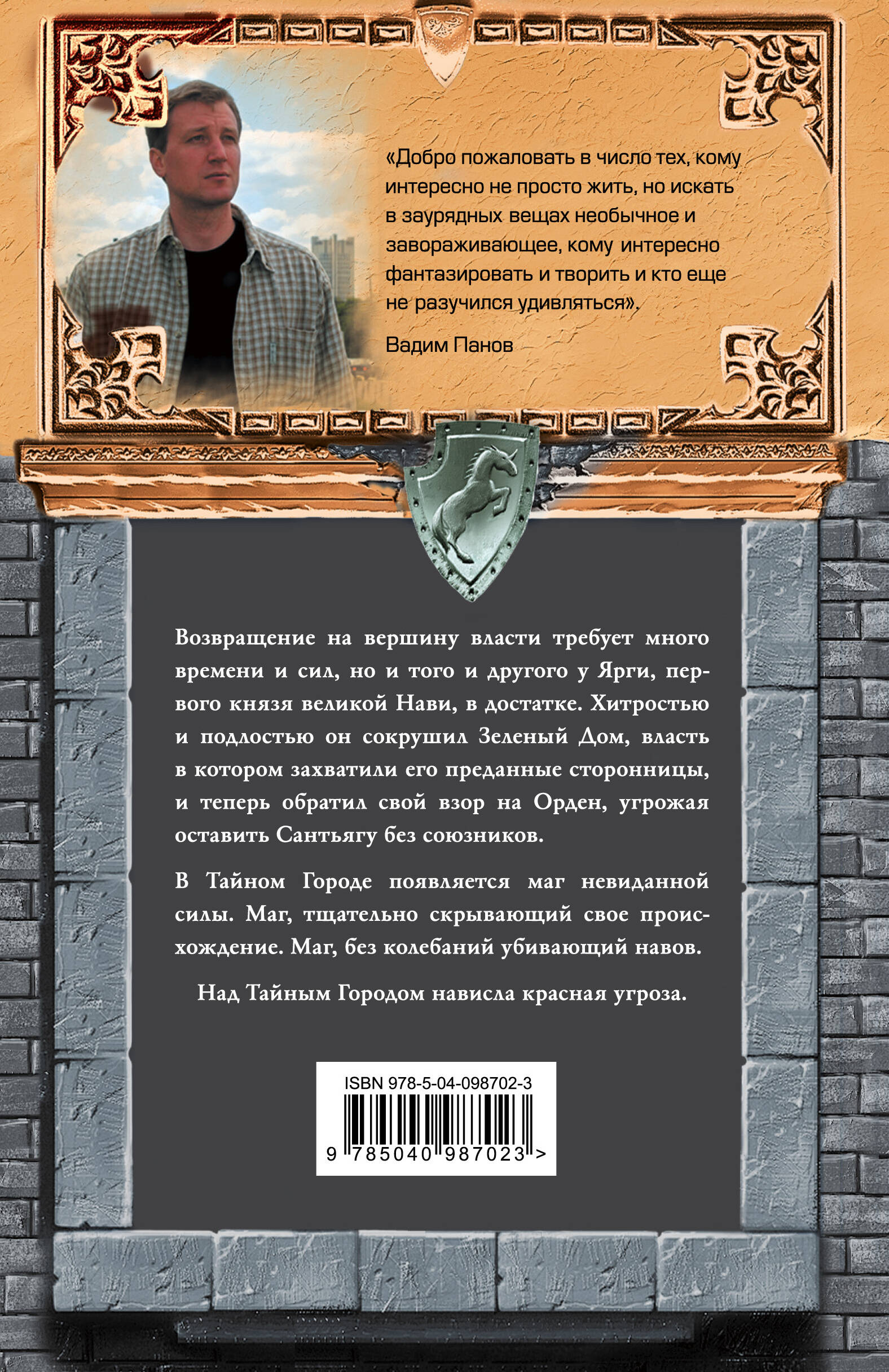 «Добро пожаловать в число тех, кому интересно не просто жить, но искать в заурядных вещах необычное и завораживающее, кому интересно фантазировать и творить и кто еще не разучился удивляться».

Вадим Панов

Возвращение на вершину власти требует много времени и сил, но и того и другого у Ярги, первого князя великой Нави, в достатке. Хитростью и подлостью он сокрушил Зеленый Дом, власть в котором захватили его преданные сторонницы, и теперь обратил свой взор на Орден, угрожая оставить Сантьягу без союзников.

В Тайном Городе появляется маг невиданной силы. Маг, тщательно скрывающий свое происхождение. Маг, без колебаний убивающий навов.

Над Тайным Городом нависла красная угроза.

ISBN 978-5-04-098702-3

9 785040 987023 >